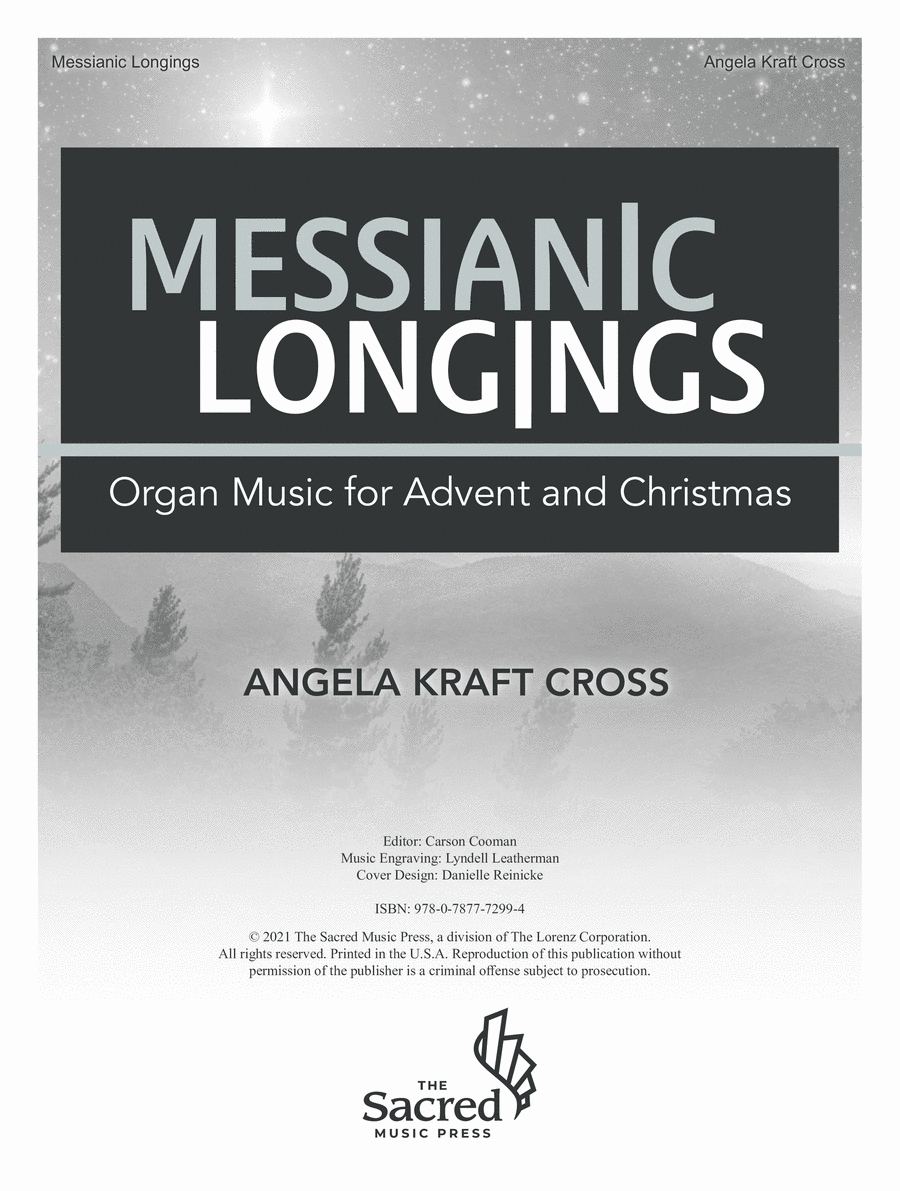 Messianic Longings

Angela Kraft Cross

MESSIANIC LONGINGS

Organ Music for Advent and Christmas

ANGELA KRAFT CROSS

Editor: Carson Cooman
Music Engraving: Lyndell Leatherman
Cover Design: Danielle Reinicke

ISBN: 978-0-7877-7299-4

© 2021 The Sacred Music Press, a division of The Lorenz Corporation. All rights reserved. Printed in the U.S.A. Reproduction of this publication without permission of the publisher is a criminal offense subject to prosecution.

THE Sacred MUSIC PRESS